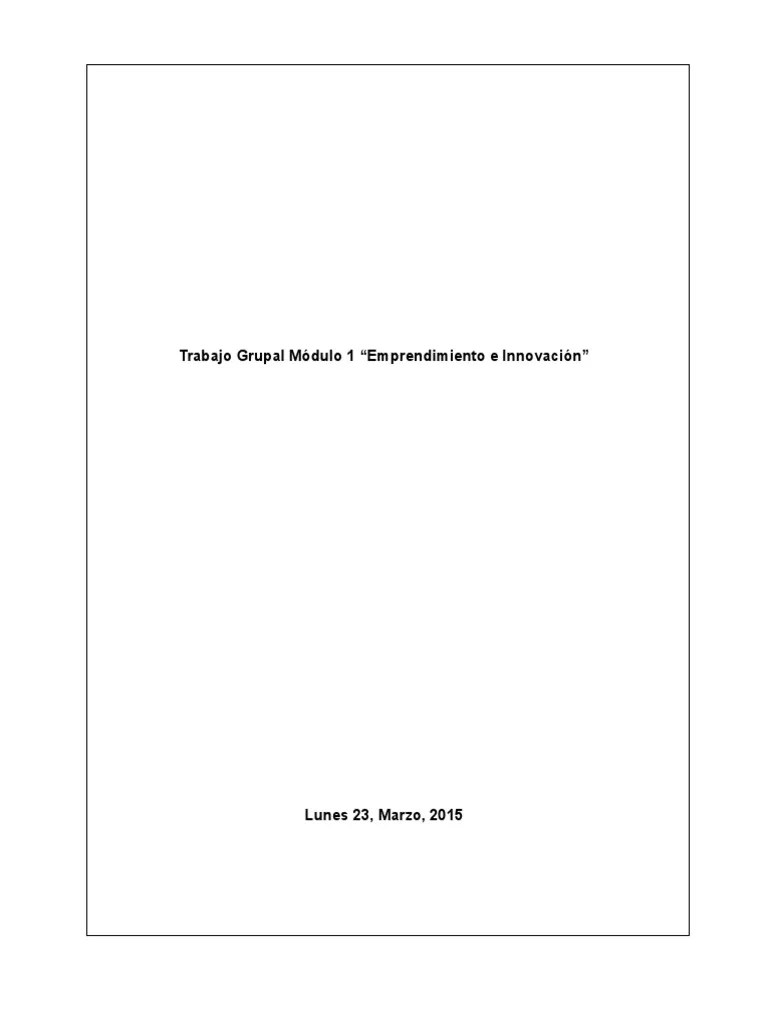 Trabajo Grupal Módulo 1 “Emprendimiento e Innovación”

Lunes 23, Marzo, 2015